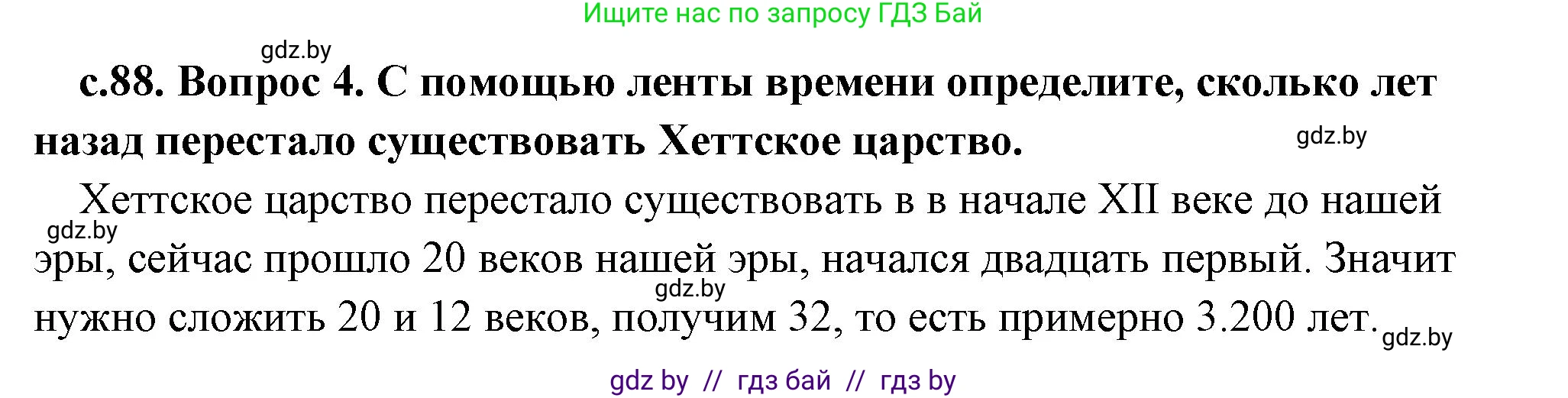 Ищите нас по запросу ГДЗ Бай

gdz.by

с.88. Вопрос 4. С помощью ленты времени определите, сколько лет назад перестало существовать Хеттское царство.

gdz.by

Хеттское царство перестало существовать в в начале XII веке до нашей эры, сейчас прошло 20 веков нашей эры, начался двадцать первый. Значит нужно сложить 20 и 12 веков, получим 32, то есть примерно 3.200 лет.

gdz.by

gdz.by

gdz.by

gdz by // гдз бай // гдз by